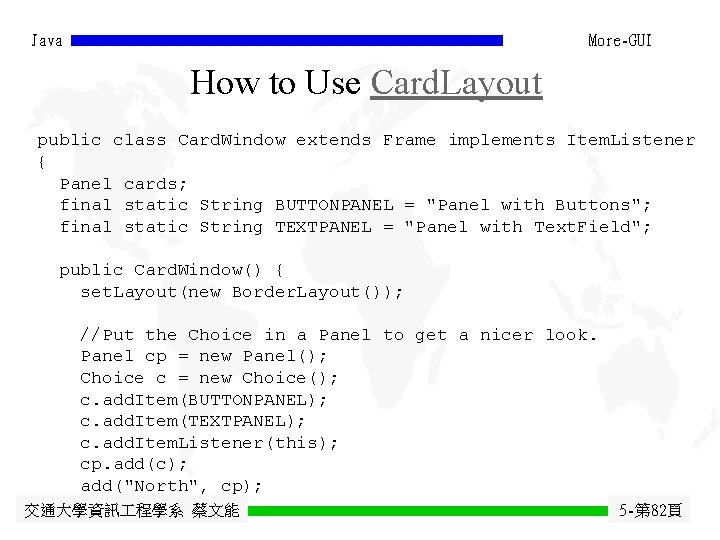 Java

More-GUI

How to Use CardLayout

public class CardWindow extends Frame implements ItemListener
{
  Panel cards;
  final static String BUTTONPANEL = "Panel with Buttons";
  final static String TEXTPANEL = "Panel with TextField";

  public CardWindow() {
    setLayout(new BorderLayout());

    //Put the Choice in a Panel to get a nicer look.
    Panel cp = new Panel();
    Choice c = new Choice();
    c.addItem(BUTTONPANEL);
    c.addItem(TEXTPANEL);
    c.addItemListener(this);
    cp.add(c);
    add("North", cp);

交通大學資訊工程學系 蔡文能

5-第82頁